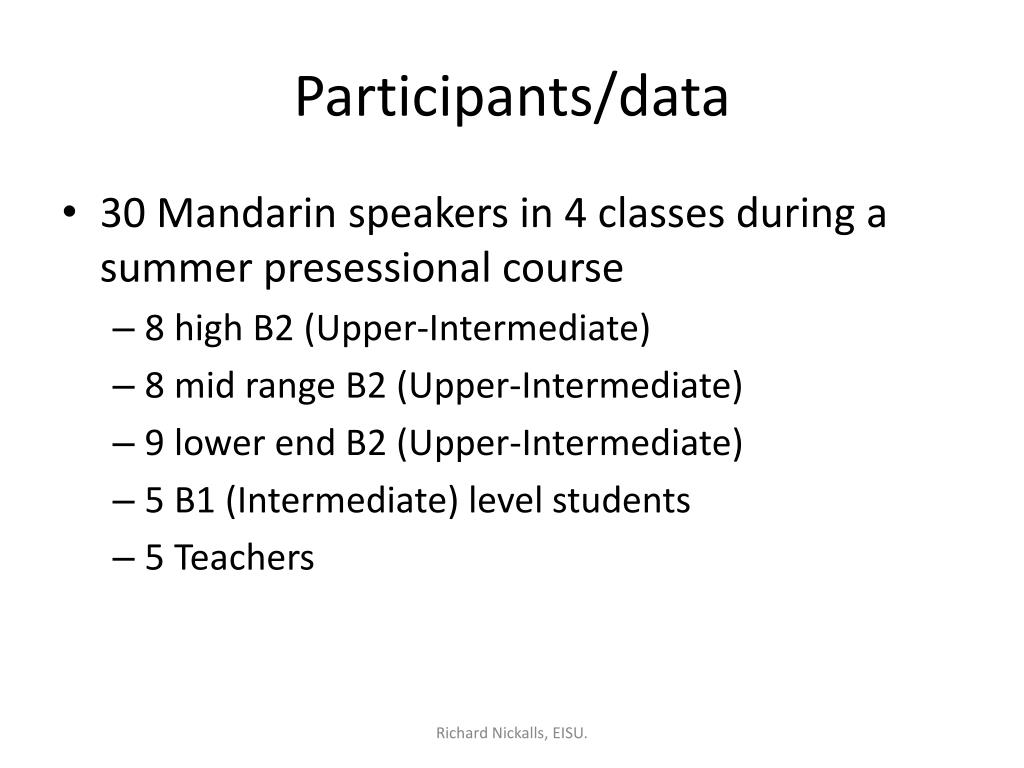 Participants/data

• 30 Mandarin speakers in 4 classes during a summer presessional course
– 8 high B2 (Upper-Intermediate)
– 8 mid range B2 (Upper-Intermediate)
– 9 lower end B2 (Upper-Intermediate)
– 5 B1 (Intermediate) level students
– 5 Teachers

Richard Nickalls, EISU.